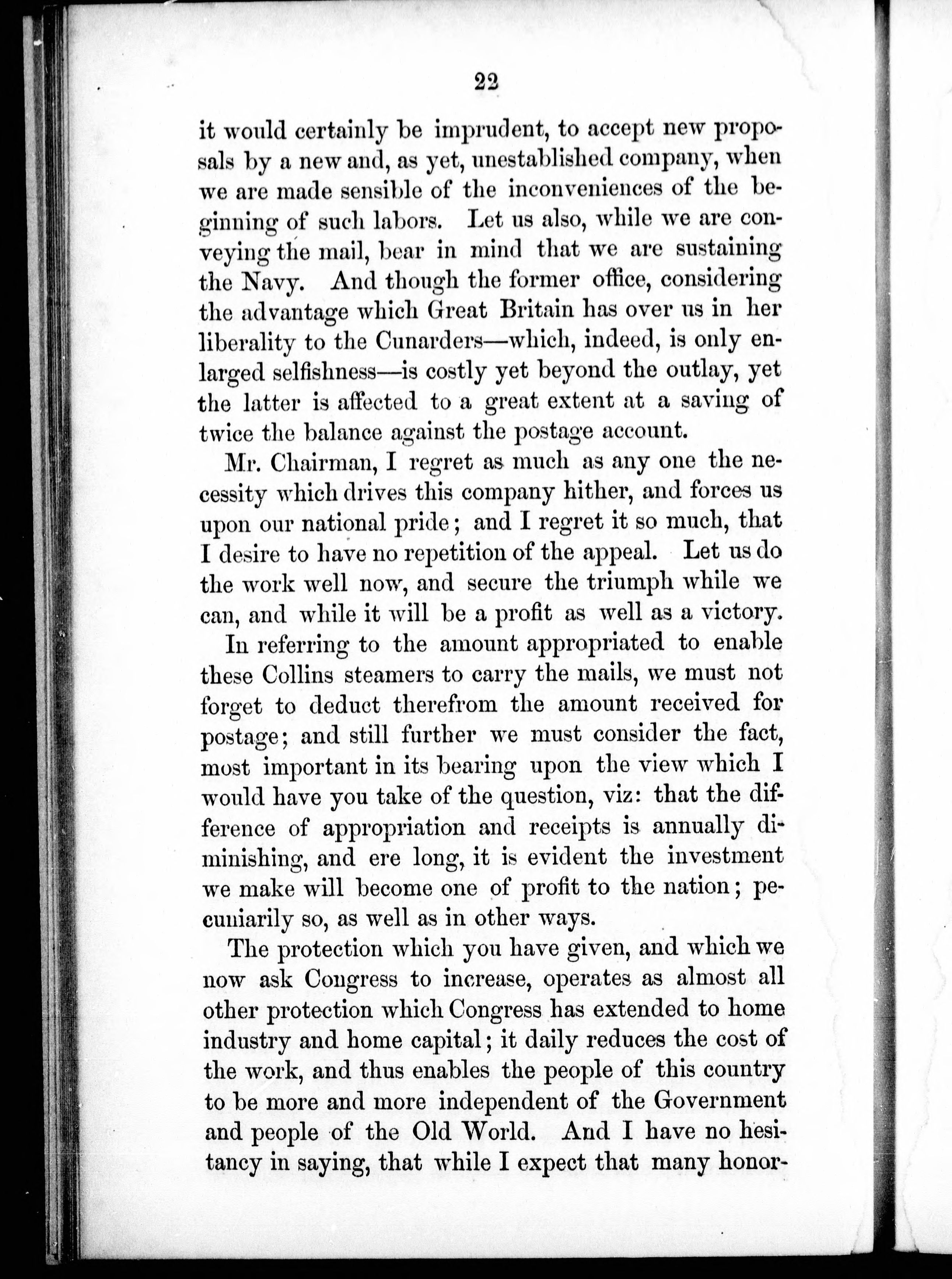 22

it would certainly be imprudent, to accept new proposals by a new and, as yet, unestablished company, when we are made sensible of the inconveniences of the beginning of such labors. Let us also, while we are conveying the mail, bear in mind that we are sustaining the Navy. And though the former office, considering the advantage which Great Britain has over us in her liberality to the Cunarders—which, indeed, is only enlarged selfishness—is costly yet beyond the outlay, yet the latter is affected to a great extent at a saving of twice the balance against the postage account.

Mr. Chairman, I regret as much as any one the necessity which drives this company hither, and forces us upon our national pride; and I regret it so much, that I desire to have no repetition of the appeal. Let us do the work well now, and secure the triumph while we can, and while it will be a profit as well as a victory.

In referring to the amount appropriated to enable these Collins steamers to carry the mails, we must not forget to deduct therefrom the amount received for postage; and still further we must consider the fact, most important in its bearing upon the view which I would have you take of the question, viz: that the difference of appropriation and receipts is annually diminishing, and ere long, it is evident the investment we make will become one of profit to the nation; pecuniarily so, as well as in other ways.

The protection which you have given, and which we now ask Congress to increase, operates as almost all other protection which Congress has extended to home industry and home capital; it daily reduces the cost of the work, and thus enables the people of this country to be more and more independent of the Government and people of the Old World. And I have no hesitancy in saying, that while I expect that many honor-